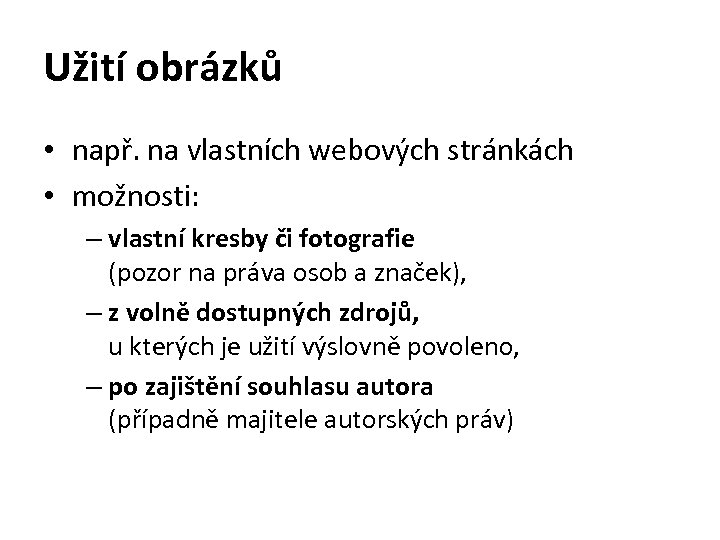 Užití obrázků

• např. na vlastních webových stránkách
• možnosti:
– vlastní kresby či fotografie (pozor na práva osob a značek),
– z volně dostupných zdrojů, u kterých je užití výslovně povoleno,
– po zajištění souhlasu autora (případně majitele autorských práv)